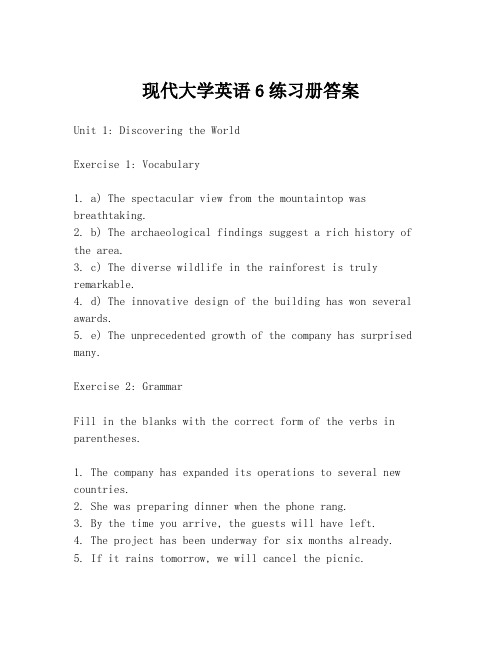 现代大学英语 6 练习册答案

Unit 1: Discovering the World

Exercise 1: Vocabulary

1. a) The spectacular view from the mountaintop was breathtaking.
2. b) The archaeological findings suggest a rich history of the area.
3. c) The diverse wildlife in the rainforest is truly remarkable.
4. d) The innovative design of the building has won several awards.
5. e) The unprecedented growth of the company has surprised many.

Exercise 2: Grammar

Fill in the blanks with the correct form of the verbs in parentheses.

1. The company has expanded its operations to several new countries.
2. She was preparing dinner when the phone rang.
3. By the time you arrive, the guests will have left.
4. The project has been underway for six months already.
5. If it rains tomorrow, we will cancel the picnic.